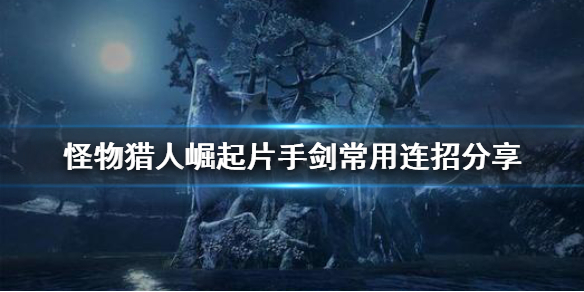 怪物猎人崛起片手剑常用连招分享